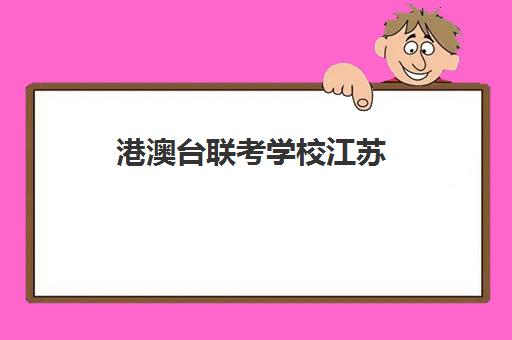 港澳台联考学校江苏